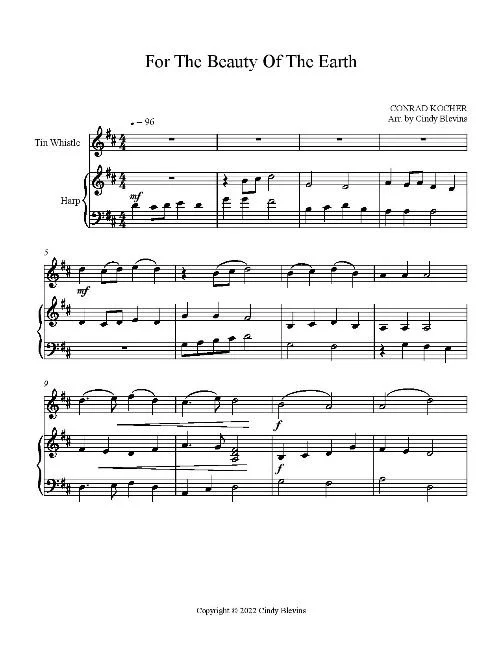 For The Beauty Of The Earth

CONRAD KOCHER
Arr. by Cindy Blevins

♩ = 96

Tin Whistle

Harp

mf

5

mf

9

f

f

Copyright © 2022 Cindy Blevins